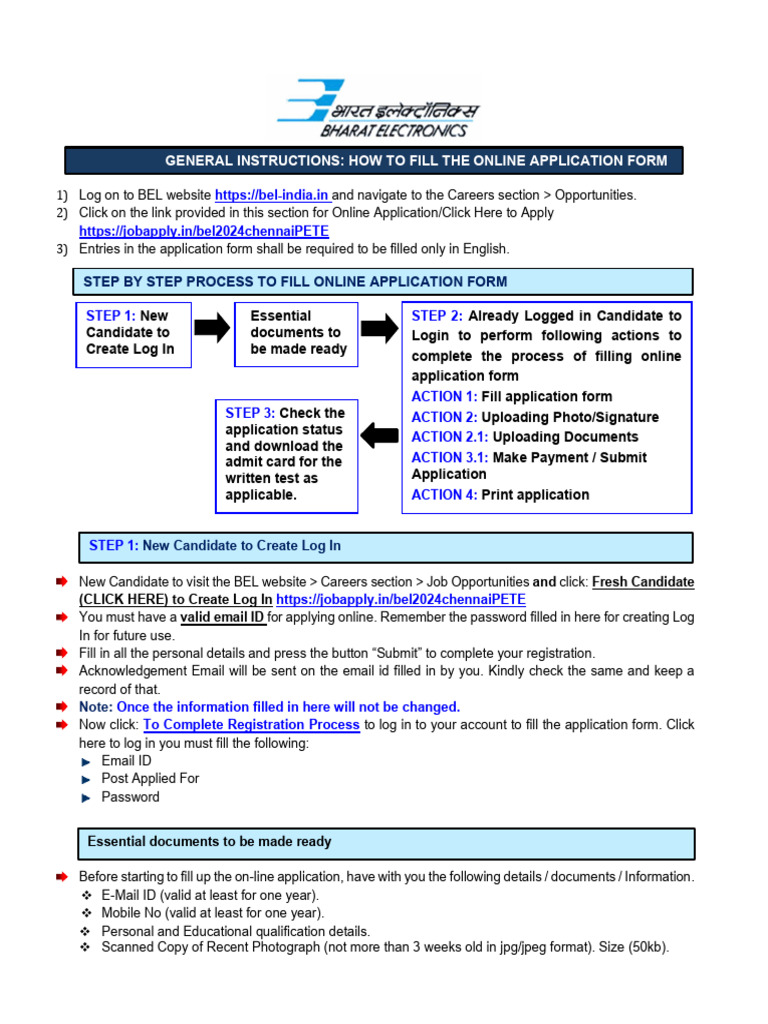 भारत इलेक्ट्रॉनिक्स
BHARAT ELECTRONICS

GENERAL INSTRUCTIONS: HOW TO FILL THE ONLINE APPLICATION FORM

1) Log on to BEL website https://bel-india.in and navigate to the Careers section > Opportunities.
2) Click on the link provided in this section for Online Application/Click Here to Apply https://jobapply.in/bel2024chennaiPETE
3) Entries in the application form shall be required to be filled only in English.

STEP BY STEP PROCESS TO FILL ONLINE APPLICATION FORM

STEP 1: New Candidate to Create Log In

Essential documents to be made ready

STEP 2: Already Logged in Candidate to Login to perform following actions to complete the process of filling online application form
ACTION 1: Fill application form
ACTION 2: Uploading Photo/Signature
ACTION 2.1: Uploading Documents
ACTION 3.1: Make Payment / Submit Application
ACTION 4: Print application

STEP 3: Check the application status and download the admit card for the written test as applicable.

STEP 1: New Candidate to Create Log In

New Candidate to visit the BEL website > Careers section > Job Opportunities and click: Fresh Candidate (CLICK HERE) to Create Log In https://jobapply.in/bel2024chennaiPETE
You must have a valid email ID for applying online. Remember the password filled in here for creating Log In for future use.
Fill in all the personal details and press the button “Submit” to complete your registration.
Acknowledgement Email will be sent on the email id filled in by you. Kindly check the same and keep a record of that.
Note: Once the information filled in here will not be changed.
Now click: To Complete Registration Process to log in to your account to fill the application form. Click here to log in you must fill the following:
Email ID
Post Applied For
Password

Essential documents to be made ready

Before starting to fill up the on-line application, have with you the following details / documents / Information.
E-Mail ID (valid at least for one year).
Mobile No (valid at least for one year).
Personal and Educational qualification details.
Scanned Copy of Recent Photograph (not more than 3 weeks old in jpg/jpeg format). Size (50kb).